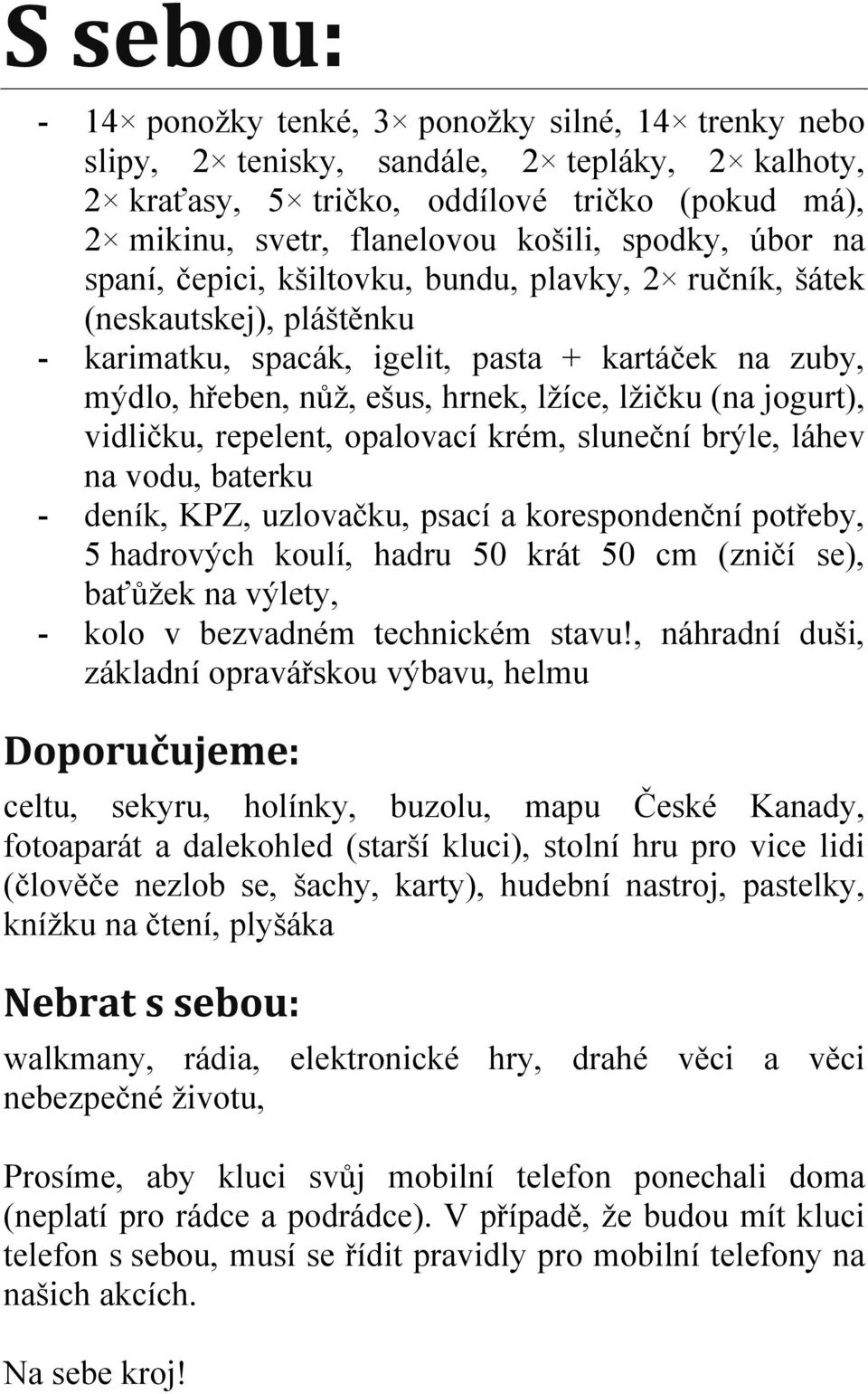 S sebou:

- 14× ponožky tenké, 3× ponožky silné, 14× trenky nebo slipy, 2× tenisky, sandále, 2× tepláky, 2× kalhoty, 2× kraťasy, 5× tričko, oddílové tričko (pokud má), 2× mikinu, svetr, flanelovou košili, spodky, úbor na spaní, čepici, kšiltovku, bundu, plavky, 2× ručník, šátek (neskautskej), pláštěnku
- karimatku, spacák, igelit, pasta + kartáček na zuby, mýdlo, hřeben, nůž, ešus, hrnek, lžíce, lžičku (na jogurt), vidličku, repelent, opalovací krém, sluneční brýle, láhev na vodu, baterku
- deník, KPZ, uzlovačku, psací a korespondenční potřeby, 5 hadrových koulí, hadru 50 krát 50 cm (zničí se), baťůžek na výlety,
- kolo v bezvadném technickém stavu!, náhradní duši, základní opravářskou výbavu, helmu

Doporučujeme:

celtu, sekyru, holínky, buzolu, mapu České Kanady, fotoaparát a dalekohled (starší kluci), stolní hru pro vice lidi (člověče nezlob se, šachy, karty), hudební nastroj, pastelky, knížku na čtení, plyšáka

Nebrat s sebou:

walkmany, rádia, elektronické hry, drahé věci a věci nebezpečné životu,

Prosíme, aby kluci svůj mobilní telefon ponechali doma (neplatí pro rádce a podrádce). V případě, že budou mít kluci telefon s sebou, musí se řídit pravidly pro mobilní telefony na našich akcích.

Na sebe kroj!